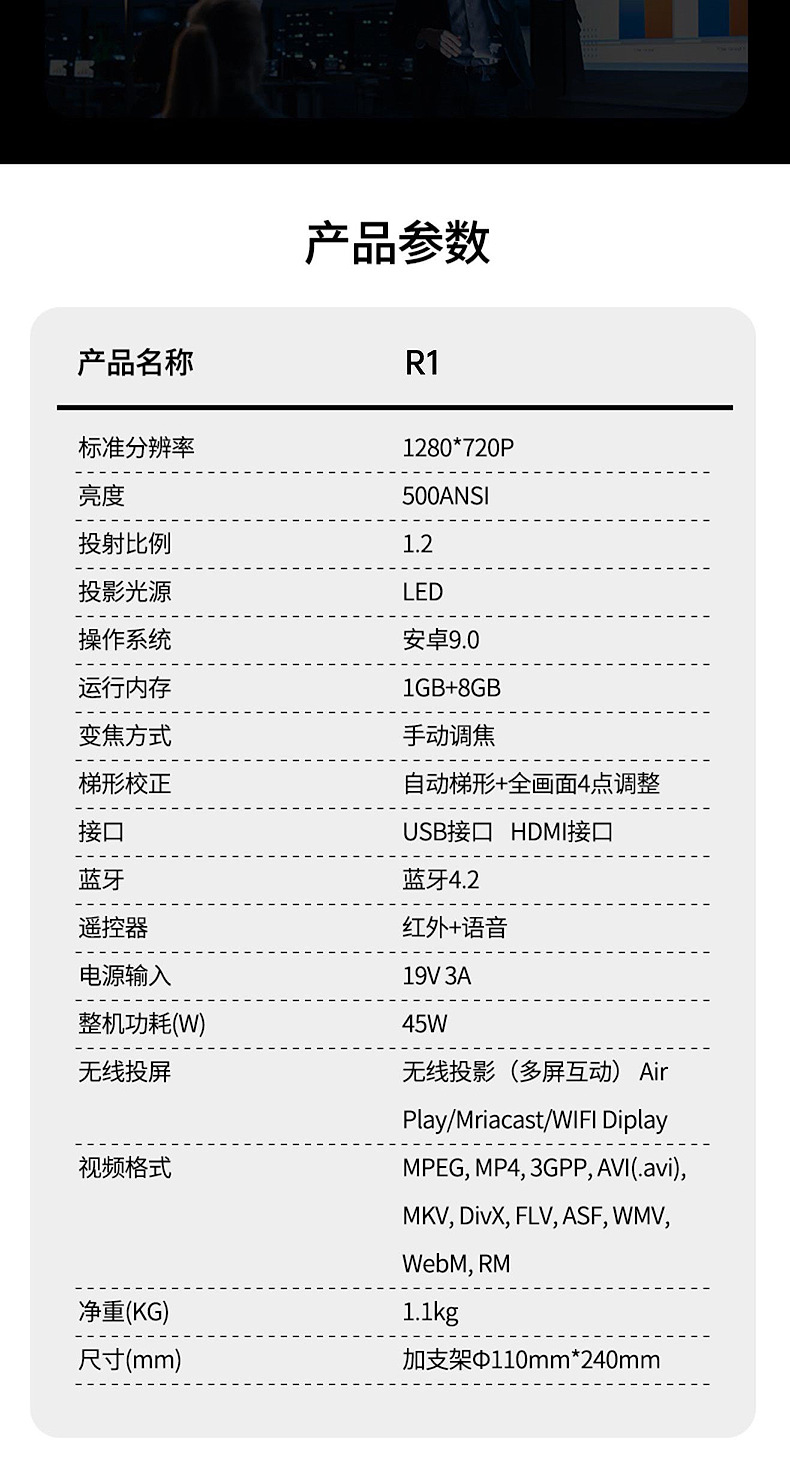 产品参数

| 产品名称 | R1 |
|---|---|
| 标准分辨率 | 1280*720P |
| 亮度 | 500ANSI |
| 投射比例 | 1.2 |
| 投影光源 | LED |
| 操作系统 | 安卓9.0 |
| 运行内存 | 1GB+8GB |
| 变焦方式 | 手动调焦 |
| 梯形校正 | 自动梯形+全画面4点调整 |
| 接口 | USB接口 HDMI接口 |
| 蓝牙 | 蓝牙4.2 |
| 遥控器 | 红外+语音 |
| 电源输入 | 19V 3A |
| 整机功耗(W) | 45W |
| 无线投屏 | 无线投影（多屏互动） Air Play/Mriacast/WIFI Diplay |
| 视频格式 | MPEG, MP4, 3GPP, AVI(.avi), MKV, DivX, FLV, ASF, WMV, WebM, RM |
| 净重(KG) | 1.1kg |
| 尺寸(mm) | 加支架Φ110mm*240mm |